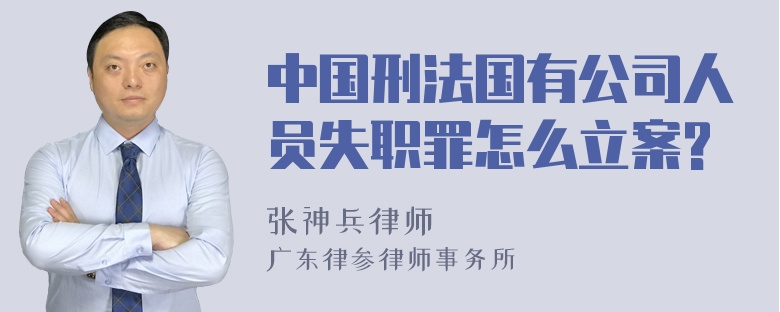 中国刑法国有公司人员失职罪怎么立案?

张神兵律师
广东律参律师事务所